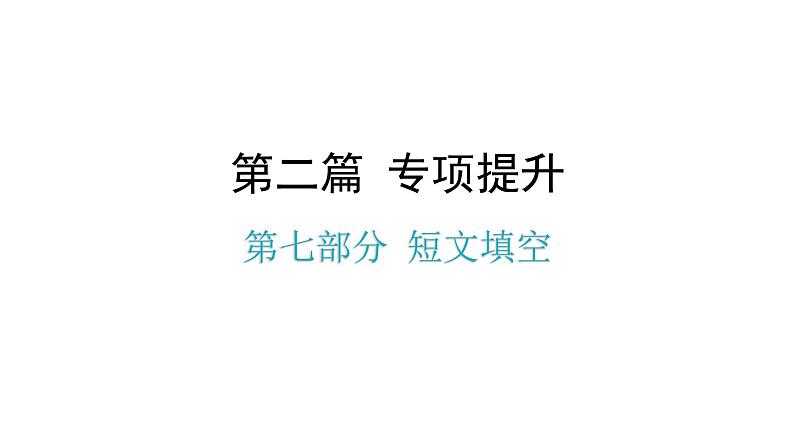 第二篇　专项提升

第七部分　短文填空